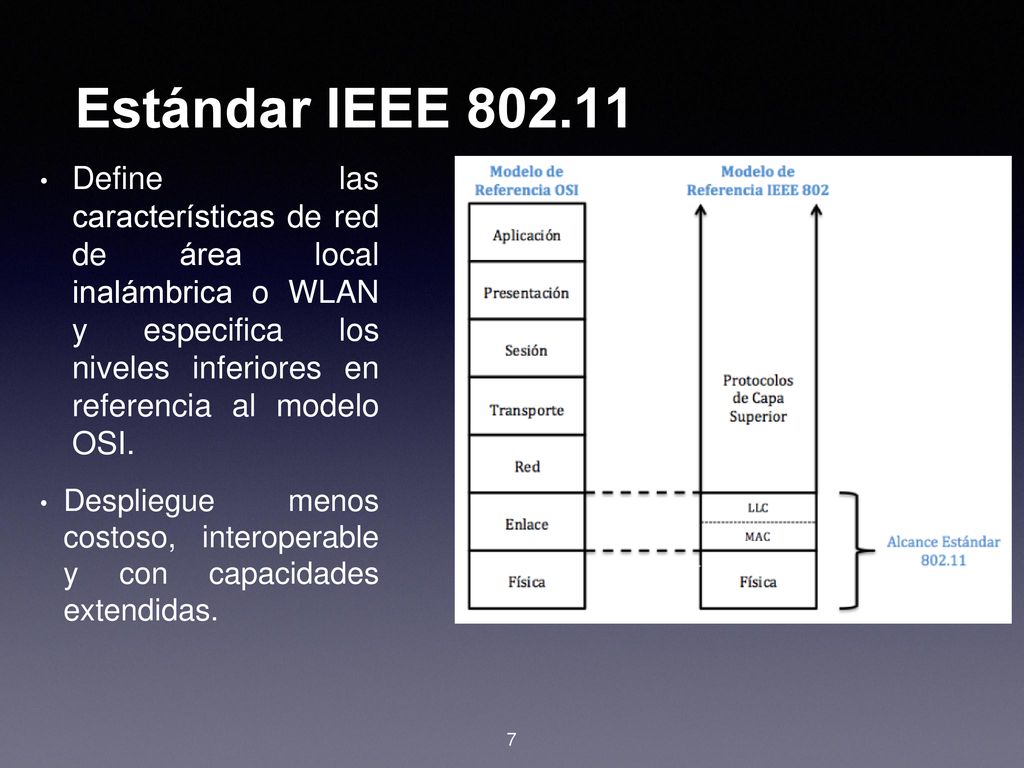 Estándar IEEE 802.11

• Define las características de red de área local inalámbrica o WLAN y especifica los niveles inferiores en referencia al modelo OSI.

• Despliegue menos costoso, interoperable y con capacidades extendidas.

Modelo de Referencia OSI

Aplicación
Presentación
Sesión
Transporte
Red
Enlace
Física

Modelo de Referencia IEEE 802

Protocolos de Capa Superior
LLC
MAC
Física

Alcance Estándar 802.11

7